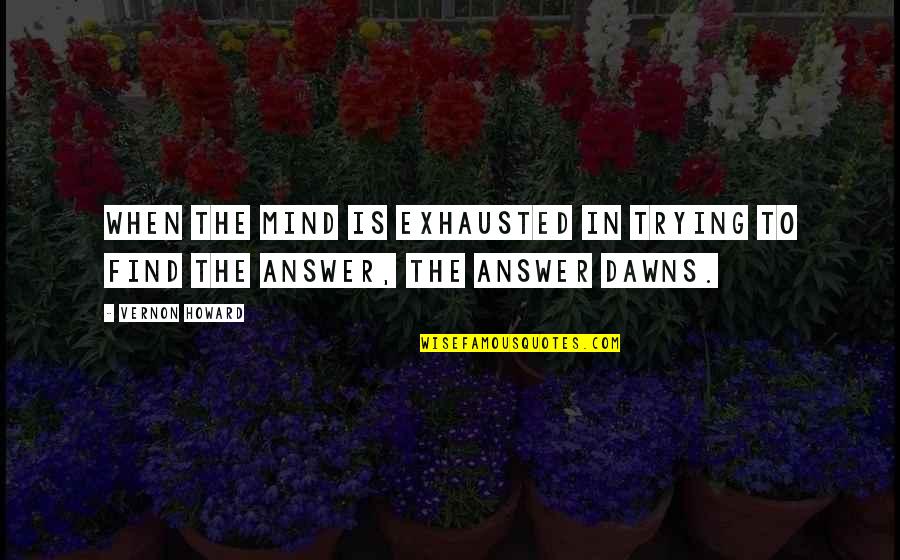 WHEN THE MIND IS EXHAUSTED IN TRYING TO FIND THE ANSWER, THE ANSWER DAWNS.

- VERNON HOWARD

WISEFAMOUSQUOTES.COM